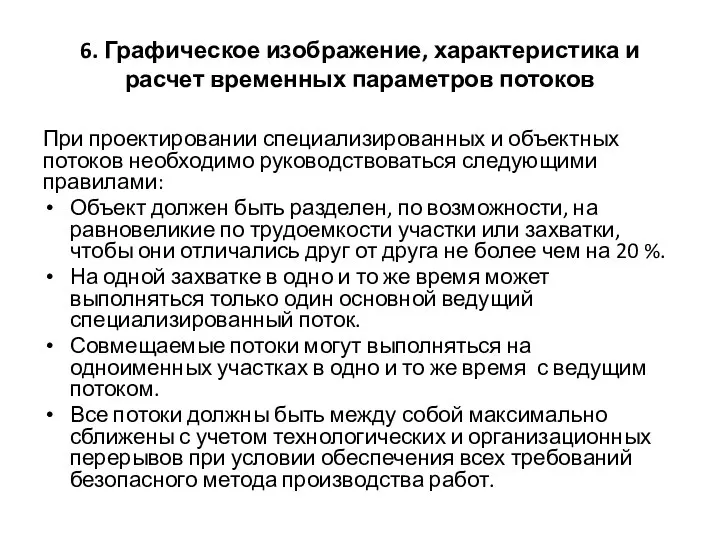 6. Графическое изображение, характеристика и расчет временных параметров потоков

При проектировании специализированных и объектных потоков необходимо руководствоваться следующими правилами:

• Объект должен быть разделен, по возможности, на равновеликие по трудоемкости участки или захватки, чтобы они отличались друг от друга не более чем на 20 %.
• На одной захватке в одно и то же время может выполняться только один основной ведущий специализированный поток.
• Совмещаемые потоки могут выполняться на одноименных участках в одно и то же время с ведущим потоком.
• Все потоки должны быть между собой максимально сближены с учетом технологических и организационных перерывов при условии обеспечения всех требований безопасного метода производства работ.